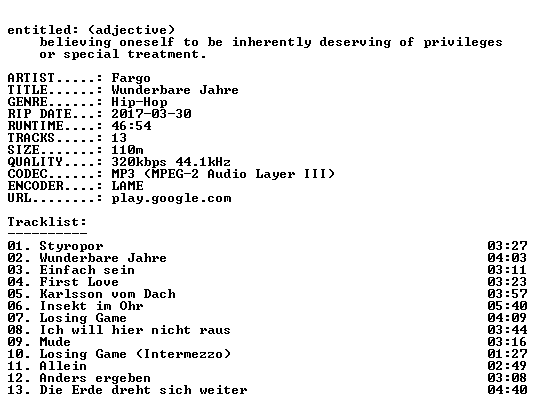 entitled: (adjective)
believing oneself to be inherently deserving of privileges or special treatment.

ARTIST.....: Fargo
TITLE......: Wunderbare Jahre
GENRE......: Hip-Hop
RIP DATE...: 2017-03-30
RUNTIME....: 46:54
TRACKS.....: 13
SIZE.......: 110m
QUALITY....: 320kbps 44.1kHz
CODEC......: MP3 (MPEG-2 Audio Layer III)
ENCODER....: LAME
URL........: play.google.com

Tracklist:
----------

01. Styropor 03:27
02. Wunderbare Jahre 04:03
03. Einfach sein 03:11
04. First Love 03:23
05. Karlsson vom Dach 03:57
06. Insekt im Ohr 05:40
07. Losing Game 04:09
08. Ich will hier nicht raus 03:44
09. Mude 03:16
10. Losing Game (Intermezzo) 01:27
11. Allein 02:49
12. Anders ergeben 03:08
13. Die Erde dreht sich weiter 04:40